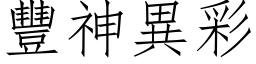 豐神異彩